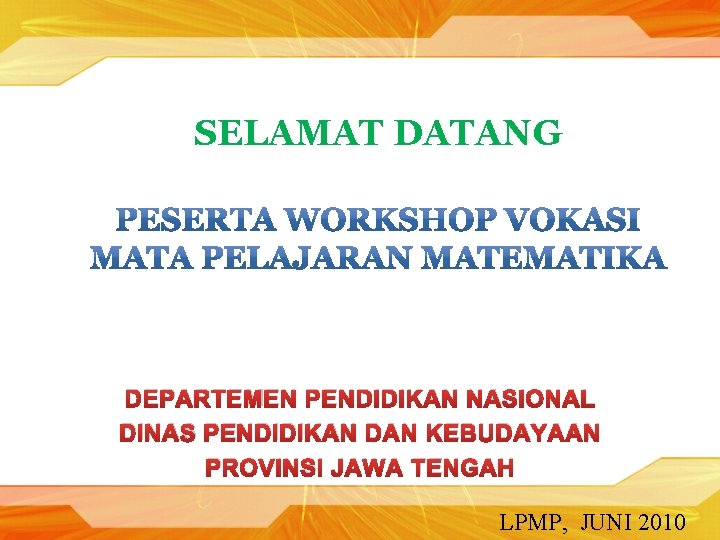 SELAMAT DATANG

PESERTA WORKSHOP VOKASI
MATA PELAJARAN MATEMATIKA

DEPARTEMEN PENDIDIKAN NASIONAL
DINAS PENDIDIKAN DAN KEBUDAYAAN
PROVINSI JAWA TENGAH

LPMP, JUNI 2010